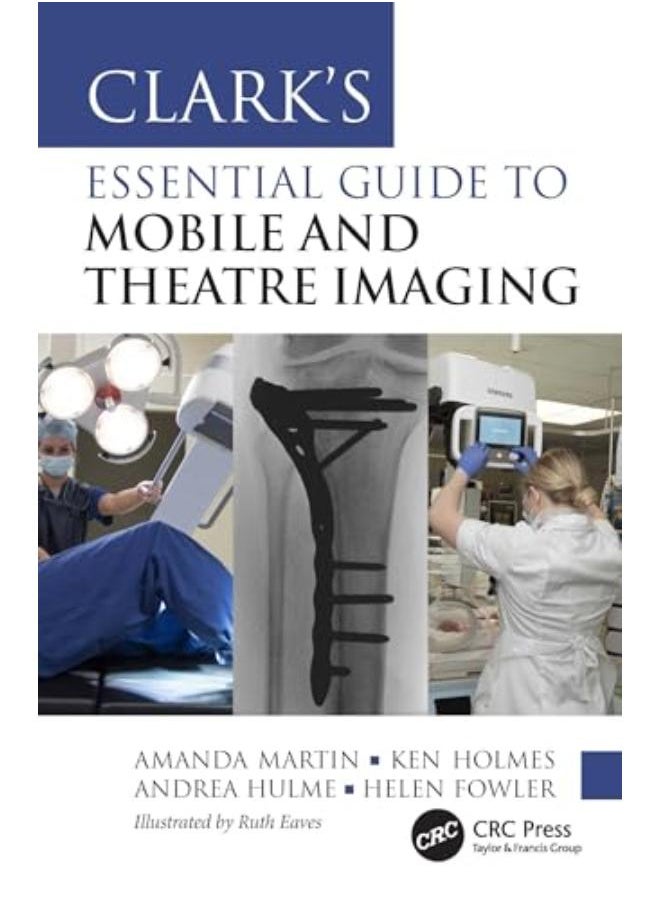 CLARK'S

ESSENTIAL GUIDE TO
MOBILE AND
THEATRE IMAGING

AMANDA MARTIN ▪ KEN HOLMES
ANDREA HULME ▪ HELEN FOWLER

Illustrated by Ruth Eaves

CRC
CRC Press
Taylor & Francis Group